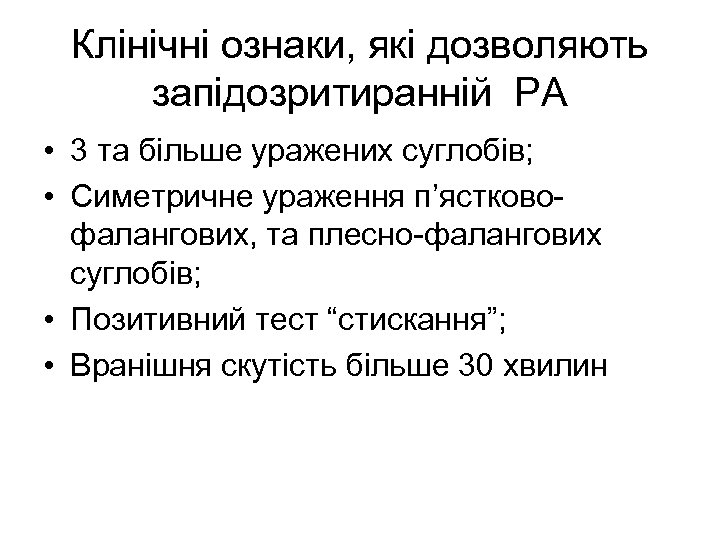 Клінічні ознаки, які дозволяють запідозритиранній РА

• 3 та більше уражених суглобів;
• Симетричне ураження п'ястково-фалангових, та плесно-фалангових суглобів;
• Позитивний тест "стискання";
• Вранішня скутість більше 30 хвилин